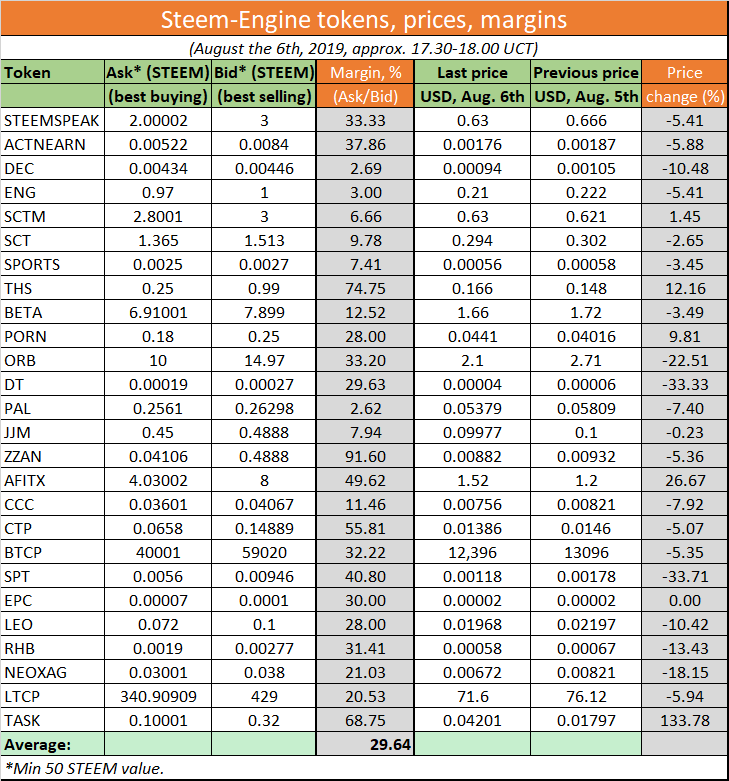 Steem-Engine tokens, prices, margins

(August the 6th, 2019, approx. 17.30-18.00 UCT)

| Token | Ask* (STEEM) (best buying) | Bid* (STEEM) (best selling) | Margin, % (Ask/Bid) | Last price USD, Aug. 6th | Previous price USD, Aug. 5th | Price change (%) |
|---|---|---|---|---|---|---|
| STEEMSPEAK | 2.00002 | 3 | 33.33 | 0.63 | 0.666 | -5.41 |
| ACTNEARN | 0.00522 | 0.0084 | 37.86 | 0.00176 | 0.00187 | -5.88 |
| DEC | 0.00434 | 0.00446 | 2.69 | 0.00094 | 0.00105 | -10.48 |
| ENG | 0.97 | 1 | 3.00 | 0.21 | 0.222 | -5.41 |
| SCTM | 2.8001 | 3 | 6.66 | 0.63 | 0.621 | 1.45 |
| SCT | 1.365 | 1.513 | 9.78 | 0.294 | 0.302 | -2.65 |
| SPORTS | 0.0025 | 0.0027 | 7.41 | 0.00056 | 0.00058 | -3.45 |
| THS | 0.25 | 0.99 | 74.75 | 0.166 | 0.148 | 12.16 |
| BETA | 6.91001 | 7.899 | 12.52 | 1.66 | 1.72 | -3.49 |
| PORN | 0.18 | 0.25 | 28.00 | 0.0441 | 0.04016 | 9.81 |
| ORB | 10 | 14.97 | 33.20 | 2.1 | 2.71 | -22.51 |
| DT | 0.00019 | 0.00027 | 29.63 | 0.00004 | 0.00006 | -33.33 |
| PAL | 0.2561 | 0.26298 | 2.62 | 0.05379 | 0.05809 | -7.40 |
| JJM | 0.45 | 0.4888 | 7.94 | 0.09977 | 0.1 | -0.23 |
| ZZAN | 0.04106 | 0.4888 | 91.60 | 0.00882 | 0.00932 | -5.36 |
| AFITX | 4.03002 | 8 | 49.62 | 1.52 | 1.2 | 26.67 |
| CCC | 0.03601 | 0.04067 | 11.46 | 0.00756 | 0.00821 | -7.92 |
| CTP | 0.0658 | 0.14889 | 55.81 | 0.01386 | 0.0146 | -5.07 |
| BTCP | 40001 | 59020 | 32.22 | 12,396 | 13096 | -5.35 |
| SPT | 0.0056 | 0.00946 | 40.80 | 0.00118 | 0.00178 | -33.71 |
| EPC | 0.00007 | 0.0001 | 30.00 | 0.00002 | 0.00002 | 0.00 |
| LEO | 0.072 | 0.1 | 28.00 | 0.01968 | 0.02197 | -10.42 |
| RHB | 0.0019 | 0.00277 | 31.41 | 0.00058 | 0.00067 | -13.43 |
| NEOXAG | 0.03001 | 0.038 | 21.03 | 0.00672 | 0.00821 | -18.15 |
| LTCP | 340.90909 | 429 | 20.53 | 71.6 | 76.12 | -5.94 |
| TASK | 0.10001 | 0.32 | 68.75 | 0.04201 | 0.01797 | 133.78 |
| Average: | | | 29.64 | | | |

*Min 50 STEEM value.